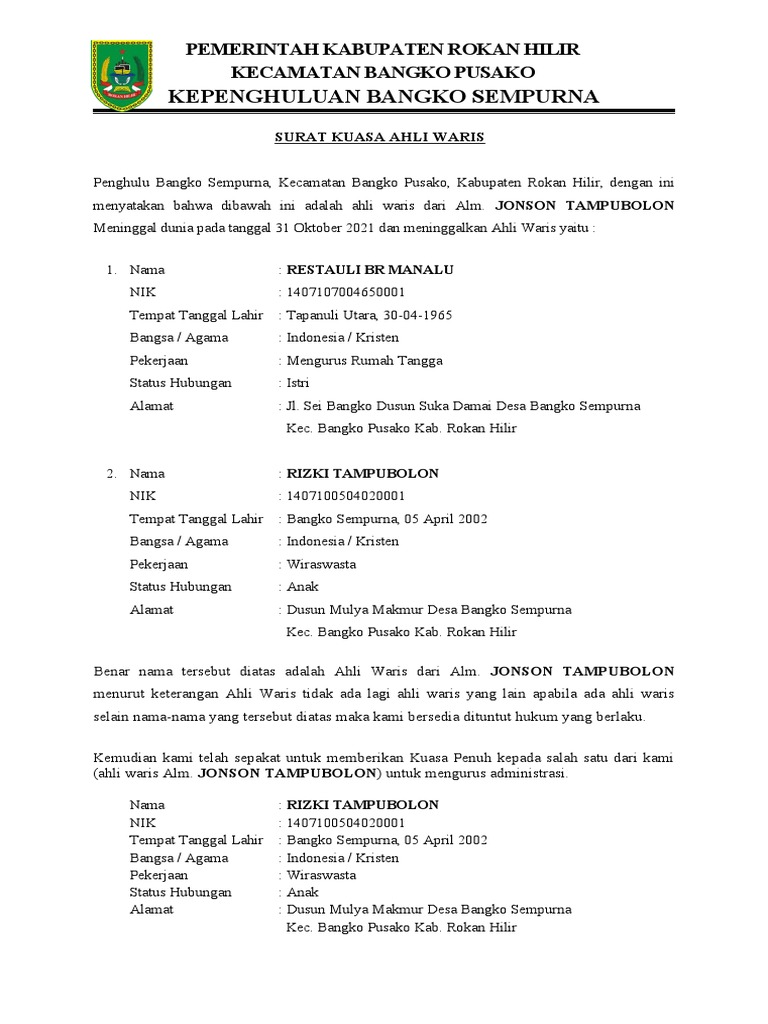 PEMERINTAH KABUPATEN ROKAN HILIR
KECAMATAN BANGKO PUSAKO
KEPENGHULUAN BANGKO SEMPURNA

SURAT KUASA AHLI WARIS

Penghulu Bangko Sempurna, Kecamatan Bangko Pusako, Kabupaten Rokan Hilir, dengan ini menyatakan bahwa dibawah ini adalah ahli waris dari Alm. JONSON TAMPUBOLON Meninggal dunia pada tanggal 31 Oktober 2021 dan meninggalkan Ahli Waris yaitu :

1. Nama : RESTAULI BR MANALU
NIK : 1407107004650001
Tempat Tanggal Lahir : Tapanuli Utara, 30-04-1965
Bangsa / Agama : Indonesia / Kristen
Pekerjaan : Mengurus Rumah Tangga
Status Hubungan : Istri
Alamat : Jl. Sei Bangko Dusun Suka Damai Desa Bangko Sempurna Kec. Bangko Pusako Kab. Rokan Hilir

2. Nama : RIZKI TAMPUBOLON
NIK : 1407100504020001
Tempat Tanggal Lahir : Bangko Sempurna, 05 April 2002
Bangsa / Agama : Indonesia / Kristen
Pekerjaan : Wiraswasta
Status Hubungan : Anak
Alamat : Dusun Mulya Makmur Desa Bangko Sempurna Kec. Bangko Pusako Kab. Rokan Hilir

Benar nama tersebut diatas adalah Ahli Waris dari Alm. JONSON TAMPUBOLON menurut keterangan Ahli Waris tidak ada lagi ahli waris yang lain apabila ada ahli waris selain nama-nama yang tersebut diatas maka kami bersedia dituntut hukum yang berlaku.

Kemudian kami telah sepakat untuk memberikan Kuasa Penuh kepada salah satu dari kami (ahli waris Alm. JONSON TAMPUBOLON) untuk mengurus administrasi.

Nama : RIZKI TAMPUBOLON
NIK : 1407100504020001
Tempat Tanggal Lahir : Bangko Sempurna, 05 April 2002
Bangsa / Agama : Indonesia / Kristen
Pekerjaan : Wiraswasta
Status Hubungan : Anak
Alamat : Dusun Mulya Makmur Desa Bangko Sempurna Kec. Bangko Pusako Kab. Rokan Hilir